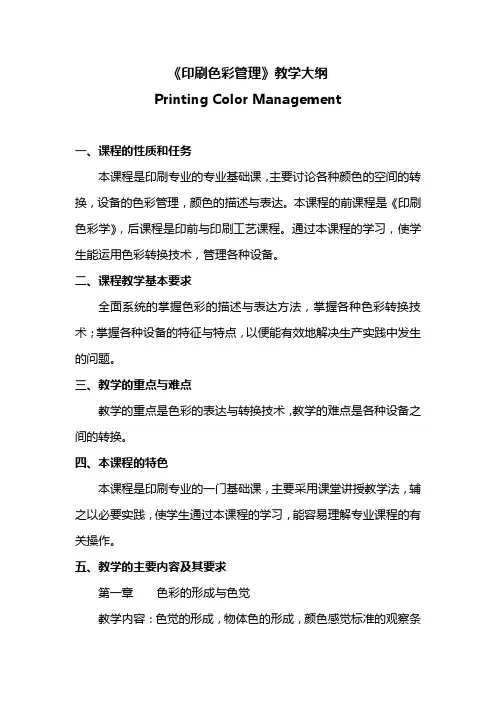 《印刷色彩管理》教学大纲

Printing Color Management

一、课程的性质和任务

本课程是印刷专业的专业基础课，主要讨论各种颜色的空间的转换，设备的色彩管理，颜色的描述与表达。本课程的前课程是《印刷色彩学》，后课程是印前与印刷工艺课程。通过本课程的学习，使学生能运用色彩转换技术，管理各种设备。

二、课程教学基本要求

全面系统的掌握色彩的描述与表达方法，掌握各种色彩转换技术；掌握各种设备的特征与特点，以便能有效地解决生产实践中发生的问题。

三、教学的重点与难点

教学的重点是色彩的表达与转换技术，教学的难点是各种设备之间的转换。

四、本课程的特色

本课程是印刷专业的一门基础课，主要采用课堂讲授教学法，辅之以必要实践，使学生通过本课程的学习，能容易理解专业课程的有关操作。

五、教学的主要内容及其要求

第一章　色彩的形成与色觉

教学内容：色觉的形成，物体色的形成，颜色感觉标准的观察条